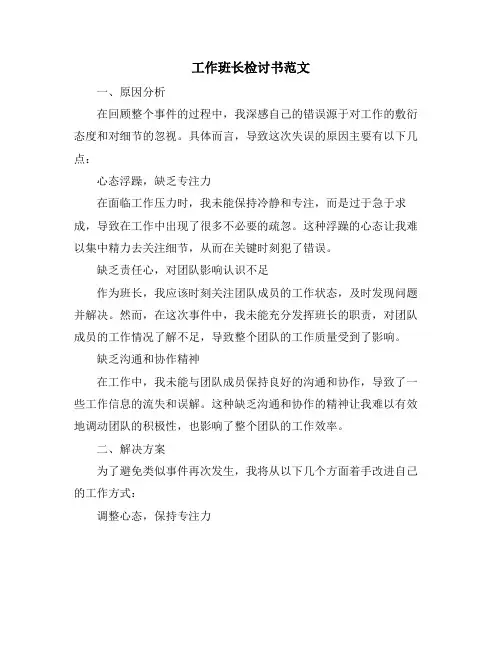 工作班长检讨书范文

一、原因分析

在回顾整个事件的过程中，我深感自己的错误源于对工作的敷衍态度和对细节的忽视。具体而言，导致这次失误的原因主要有以下几点：

心态浮躁，缺乏专注力

在面临工作压力时，我未能保持冷静和专注，而是过于急于求成，导致在工作中出现了很多不必要的疏忽。这种浮躁的心态让我难以集中精力去关注细节，从而在关键时刻犯了错误。

缺乏责任心，对团队影响认识不足

作为班长，我应该时刻关注团队成员的工作状态，及时发现问题并解决。然而，在这次事件中，我未能充分发挥班长的职责，对团队成员的工作情况了解不足，导致整个团队的工作质量受到了影响。

缺乏沟通和协作精神

在工作中，我未能与团队成员保持良好的沟通和协作，导致了一些工作信息的流失和误解。这种缺乏沟通和协作的精神让我难以有效地调动团队的积极性，也影响了整个团队的工作效率。

二、解决方案

为了避免类似事件再次发生，我将从以下几个方面着手改进自己的工作方式：

调整心态，保持专注力